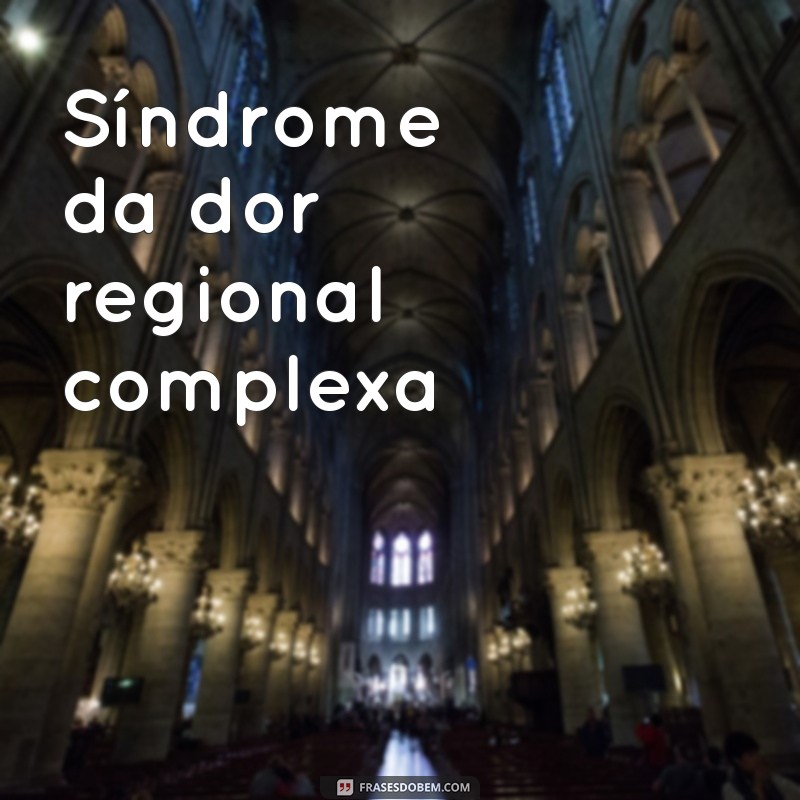 Síndrome da dor regional complexa

FRASESDOBEM.COM